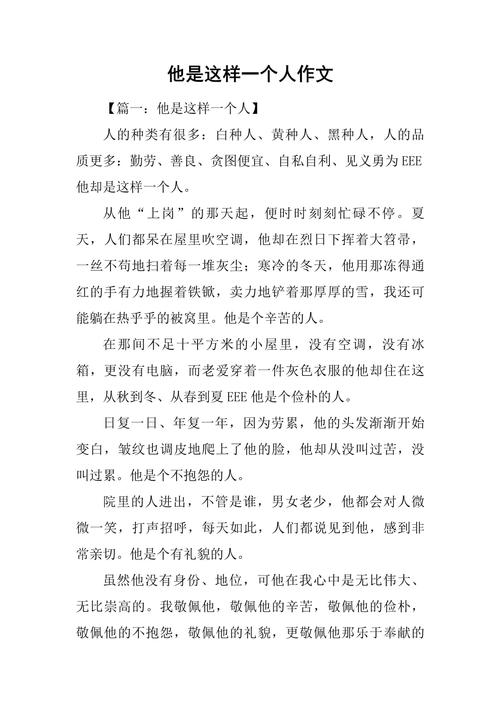 他是这样一个人作文

【篇一：他是这样一个人】

人的种类有很多：白种人、黄种人、黑种人，人的品质更多：勤劳、善良、贪图便宜、自私自利、见义勇为EEE他却是这样一个人。

从他“上岗”的那天起，便时时刻刻忙碌不停。夏天，人们都呆在屋里吹空调，他却在烈日下挥着大笤帚，一丝不苟地扫着每一堆灰尘；寒冷的冬天，他用那冻得通红的手有力地握着铁锹，卖力地铲着那厚厚的雪，我还可能躺在热乎乎的被窝里。他是个辛苦的人。

在那间不足十平方米的小屋里，没有空调，没有冰箱，更没有电脑，而老爱穿着一件灰色衣服的他却住在这里，从秋到冬、从春到夏EEE他是个俭朴的人。

日复一日、年复一年，因为劳累，他的头发渐渐开始变白，皱纹也调皮地爬上了他的脸，他却从没叫过苦，没叫过累。他是个不抱怨的人。

院里的人进出，不管是谁，男女老少，他都会对人微微一笑，打声招呼，每天如此，人们都说见到他，感到非常亲切。他是个有礼貌的人。

虽然他没有身份、地位，可他在我心中是无比伟大、无比崇高的。我敬佩他，敬佩他的辛苦，敬佩他的俭朴，敬佩他的不抱怨，敬佩他的礼貌，更敬佩他那乐于奉献的